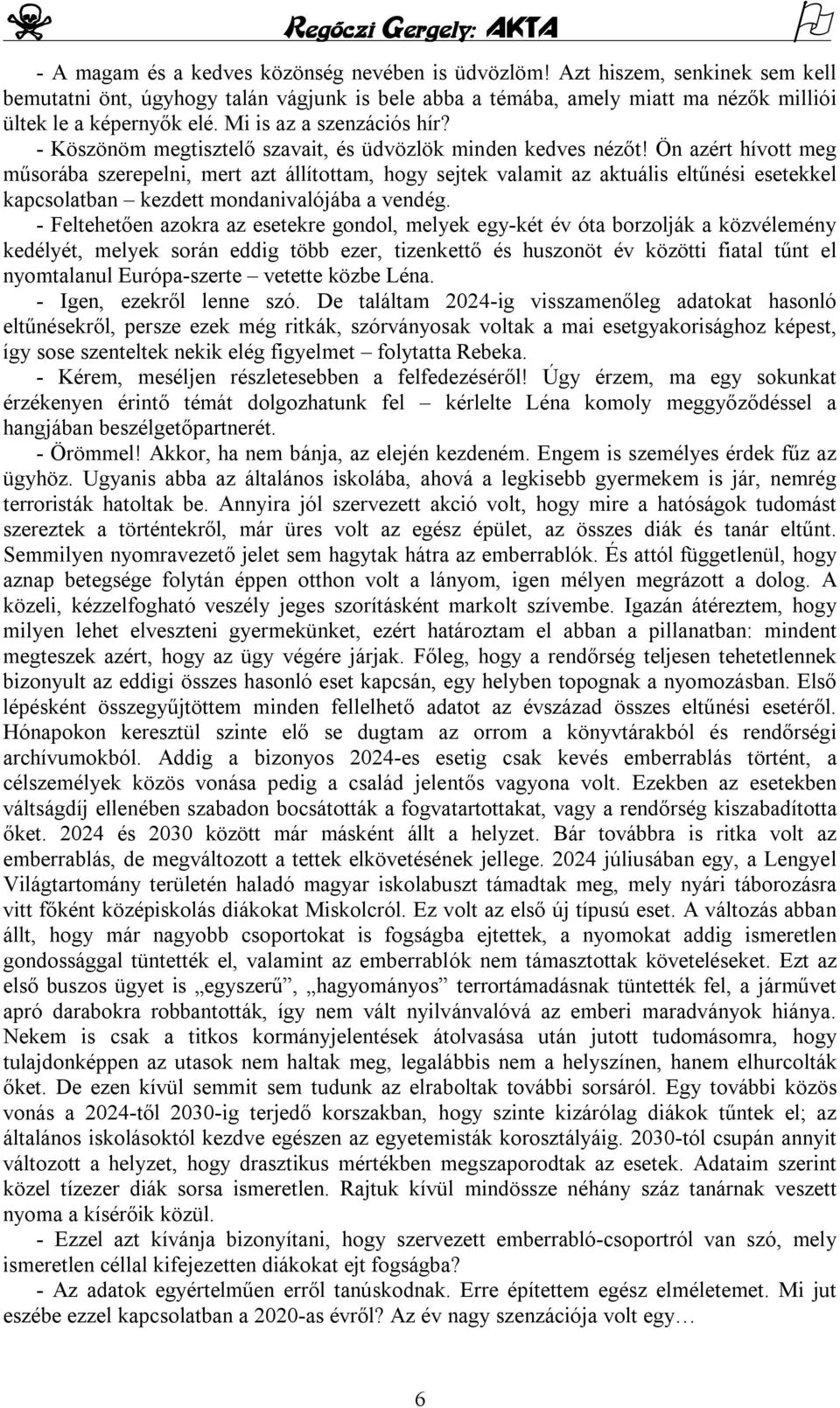 Regóczi Gergely: AKTA

- A magam és a kedves közönség nevében is üdvözlöm! Azt hiszem, senkinek sem kell bemutatni önt, úgyhogy talán vágjunk is bele abba a témába, amely miatt ma nézők milliói ültek le a képernyők elé. Mi is az a szenzációs hír?
- Köszönöm megtisztelő szavait, és üdvözlök minden kedves nézőt! Ön azért hívott meg műsorába szerepelni, mert azt állítottam, hogy sejtek valamit az aktuális eltűnési esetekkel kapcsolatban – kezdett mondanivalójába a vendég.
- Feltehetően azokra az esetekre gondol, melyek egy-két év óta borzolják a közvélemény kedélyét, melyek során eddig több ezer, tizenkettő és huszonöt év közötti fiatal tűnt el nyomtalanul Európa-szerte – vetette közbe Léna.
- Igen, ezekről lenne szó. De találtam 2024-ig visszamenőleg adatokat hasonló eltűnésekről, persze ezek még ritkák, szórványosak voltak a mai esetgyakorisághoz képest, így sose szenteltek nekik elég figyelmet – folytatta Rebeka.
- Kérem, meséljen részletesebben a felfedezéséről! Úgy érzem, ma egy sokunkat érzékenyen érintő témát dolgozhatunk fel – kérlelte Léna komoly meggyőződéssel a hangjában beszélgetőpartnerét.
- Örömmel! Akkor, ha nem bánja, az elején kezdeném. Engem is személyes érdek fűz az ügyhöz. Ugyanis abba az általános iskolába, ahová a legkisebb gyermekem is jár, nemrég terroristák hatoltak be. Annyira jól szervezett akció volt, hogy mire a hatóságok tudomást szereztek a történtekről, már üres volt az egész épület, az összes diák és tanár eltűnt. Semmilyen nyomravezető jelet sem hagytak hátra az emberrablók. És attól függetlenül, hogy aznap betegsége folytán éppen otthon volt a lányom, igen mélyen megrázott a dolog. A közeli, kézzelfogható veszély jeges szorításként markolt szívembe. Igazán átéreztem, hogy milyen lehet elveszteni gyermekünket, ezért határoztam el abban a pillanatban: mindent megteszek azért, hogy az ügy végére járjak. Főleg, hogy a rendőrség teljesen tehetetlennek bizonyult az eddigi összes hasonló eset kapcsán, egy helyben topognak a nyomozásban. Első lépésként összegyűjtöttem minden fellelhető adatot az évszázad összes eltűnési esetéről. Hónapokon keresztül szinte elő se dugtam az orrom a könyvtárakból és rendőrségi archívumokból. Addig a bizonyos 2024-es esetig csak kevés emberrablás történt, a célszemélyek közös vonása pedig a család jelentős vagyona volt. Ezekben az esetekben váltságdíj ellenében szabadon bocsátották a fogvatartottakat, vagy a rendőrség kiszabadította őket. 2024 és 2030 között már másként állt a helyzet. Bár továbbra is ritka volt az emberrablás, de megváltozott a tettek elkövetésének jellege. 2024 júliusában egy, a Lengyel Világtartomány területén haladó magyar iskolabuszt támadtak meg, mely nyári táborozásra vitt főként középiskolás diákokat Miskolcról. Ez volt az első új típusú eset. A változás abban állt, hogy már nagyobb csoportokat is fogságba ejtettek, a nyomokat addig ismeretlen gondossággal tüntették el, valamint az emberrablók nem támasztottak követeléseket. Ezt az első buszos ügyet is „egyszerű”, „hagyományos” terrortámadásnak tüntették fel, a járművet apró darabokra robbantották, így nem vált nyilvánvalóvá az emberi maradványok hiánya. Nekem is csak a titkos kormányjelentések átolvasása után jutott tudomásomra, hogy tulajdonképpen az utasok nem haltak meg, legalábbis nem a helyszínen, hanem elhurcolták őket. De ezen kívül semmit sem tudunk az elraboltak további sorsáról. Egy további közös vonás a 2024-től 2030-ig terjedő korszakban, hogy szinte kizárólag diákok tűntek el; az általános iskolásoktól kezdve egészen az egyetemisták korosztályáig. 2030-tól csupán annyit változott a helyzet, hogy drasztikus mértékben megszaporodtak az esetek. Adataim szerint közel tízezer diák sorsa ismeretlen. Rajtuk kívül mindössze néhány száz tanárnak veszett nyoma a kísérőik közül.
- Ezzel azt kívánja bizonyítani, hogy szervezett emberrabló-csoportról van szó, mely ismeretlen céllal kifejezetten diákokat ejt fogságba?
- Az adatok egyértelműen erről tanúskodnak. Erre építettem egész elméletemet. Mi jut eszébe ezzel kapcsolatban a 2020-as évről? Az év nagy szenzációja volt egy…

6